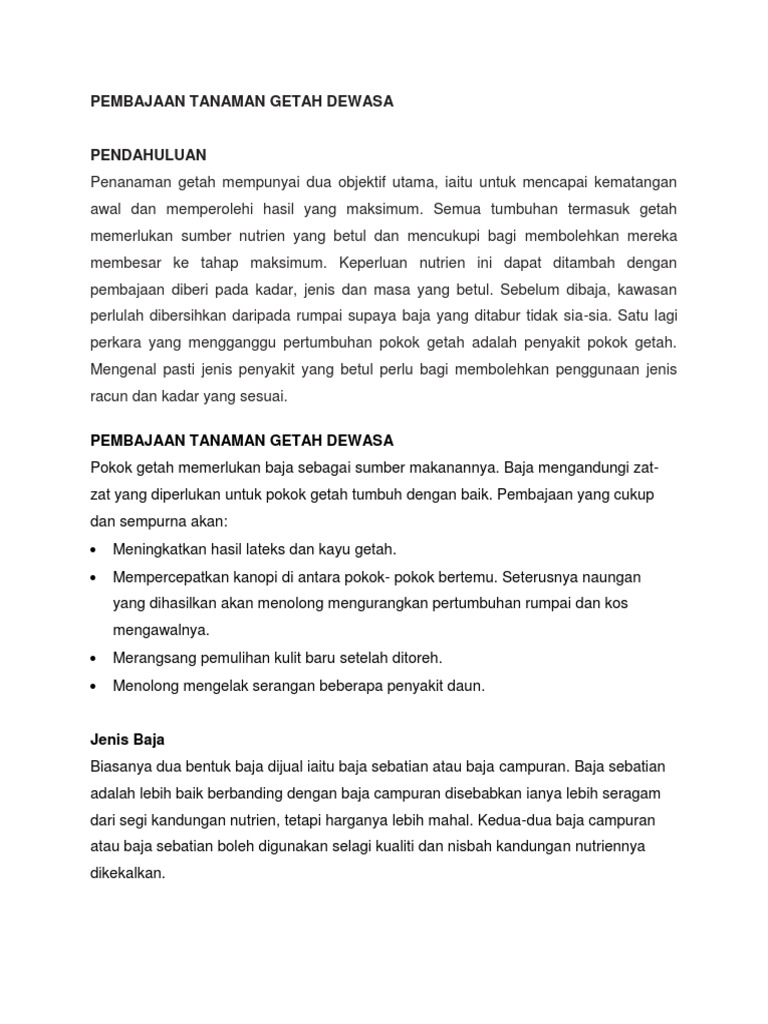 PEMBAJAAN TANAMAN GETAH DEWASA

PENDAHULUAN
Penanaman getah mempunyai dua objektif utama, iaitu untuk mencapai kematangan awal dan memperolehi hasil yang maksimum. Semua tumbuhan termasuk getah memerlukan sumber nutrien yang betul dan mencukupi bagi membolehkan mereka membesar ke tahap maksimum. Keperluan nutrien ini dapat ditambah dengan pembajaan diberi pada kadar, jenis dan masa yang betul. Sebelum dibaja, kawasan perlulah dibersihkan daripada rumpai supaya baja yang ditabur tidak sia-sia. Satu lagi perkara yang mengganggu pertumbuhan pokok getah adalah penyakit pokok getah. Mengenal pasti jenis penyakit yang betul perlu bagi membolehkan penggunaan jenis racun dan kadar yang sesuai.

PEMBAJAAN TANAMAN GETAH DEWASA
Pokok getah memerlukan baja sebagai sumber makanannya. Baja mengandungi zat-zat yang diperlukan untuk pokok getah tumbuh dengan baik. Pembajaan yang cukup dan sempurna akan:
• Meningkatkan hasil lateks dan kayu getah.
• Mempercepatkan kanopi di antara pokok- pokok bertemu. Seterusnya naungan yang dihasilkan akan menolong mengurangkan pertumbuhan rumpai dan kos mengawalnya.
• Merangsang pemulihan kulit baru setelah ditoreh.
• Menolong mengelak serangan beberapa penyakit daun.

Jenis Baja
Biasanya dua bentuk baja dijual iaitu baja sebatian atau baja campuran. Baja sebatian adalah lebih baik berbanding dengan baja campuran disebabkan ianya lebih seragam dari segi kandungan nutrien, tetapi harganya lebih mahal. Kedua-dua baja campuran atau baja sebatian boleh digunakan selagi kualiti dan nisbah kandungan nutriennya dikekalkan.